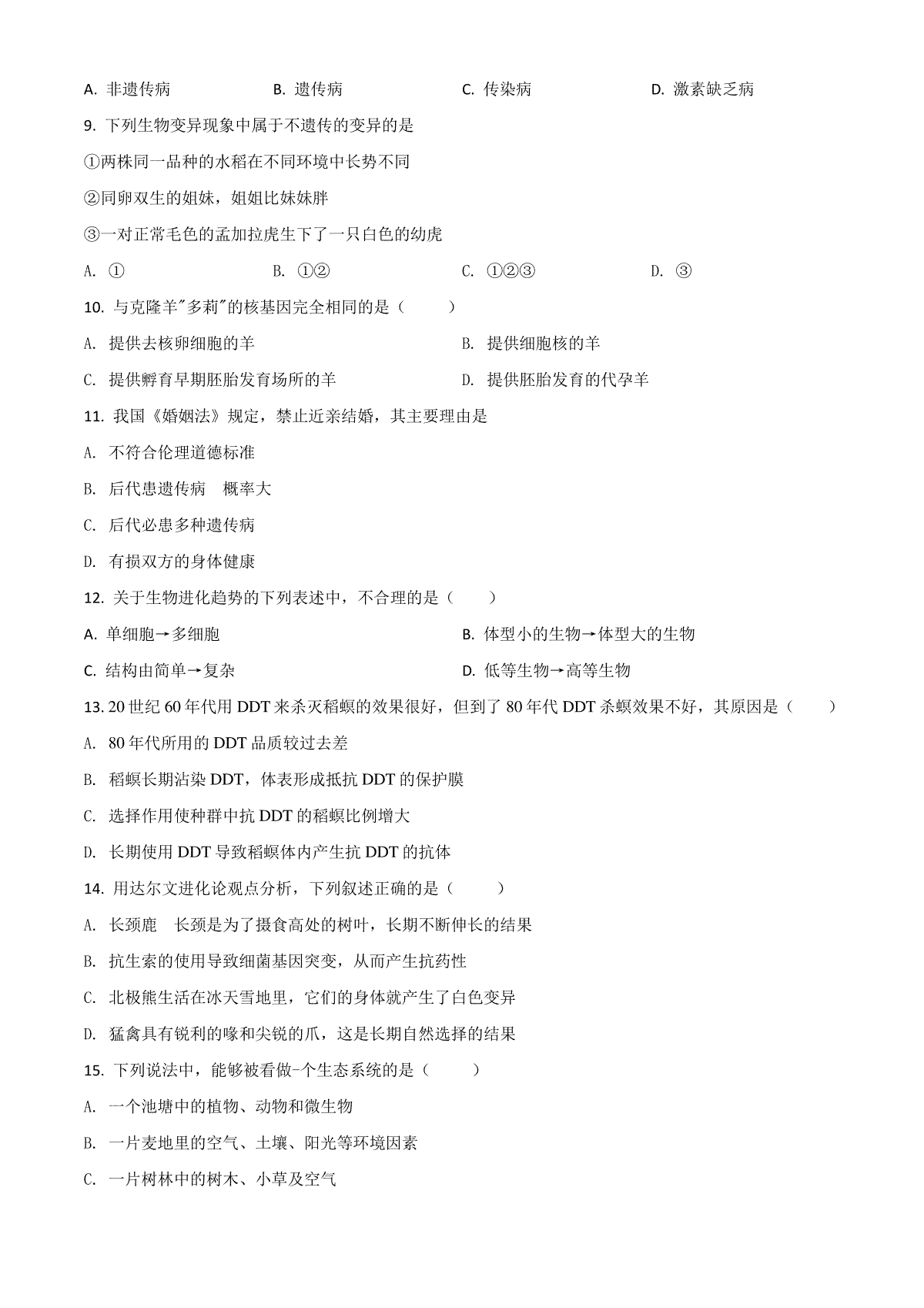 A. 非遗传病　　B. 遗传病　　C. 传染病　　D. 激素缺乏病

9. 下列生物变异现象中属于不遗传的变异的是

①两株同一品种的水稻在不同环境中长势不同

②同卵双生的姐妹，姐姐比妹妹胖

③一对正常毛色的孟加拉虎生下了一只白色的幼虎

A. ①　　B. ①②　　C. ①②③　　D. ③

10. 与克隆羊"多莉"的核基因完全相同的是（　　）

A. 提供去核卵细胞的羊　　B. 提供细胞核的羊

C. 提供孵育早期胚胎发育场所的羊　　D. 提供胚胎发育的代孕羊

11. 我国《婚姻法》规定，禁止近亲结婚，其主要理由是

A. 不符合伦理道德标准

B. 后代患遗传病　概率大

C. 后代必患多种遗传病

D. 有损双方的身体健康

12. 关于生物进化趋势的下列表述中，不合理的是（　　）

A. 单细胞→多细胞　　B. 体型小的生物→体型大的生物

C. 结构由简单→复杂　　D. 低等生物→高等生物

13. 20 世纪 60 年代用 DDT 来杀灭稻螟的效果很好，但到了 80 年代 DDT 杀螟效果不好，其原因是（　　）

A. 80 年代所用的 DDT 品质较过去差

B. 稻螟长期沾染 DDT，体表形成抵抗 DDT 的保护膜

C. 选择作用使种群中抗 DDT 的稻螟比例增大

D. 长期使用 DDT 导致稻螟体内产生抗 DDT 的抗体

14. 用达尔文进化论观点分析，下列叙述正确的是（　　）

A. 长颈鹿　长颈是为了摄食高处的树叶，长期不断伸长的结果

B. 抗生素的使用导致细菌基因突变，从而产生抗药性

C. 北极熊生活在冰天雪地里，它们的身体就产生了白色变异

D. 猛禽具有锐利的喙和尖锐的爪，这是长期自然选择的结果

15. 下列说法中，能够被看做-个生态系统的是（　　）

A. 一个池塘中的植物、动物和微生物

B. 一片麦地里的空气、土壤、阳光等环境因素

C. 一片树林中的树木、小草及空气